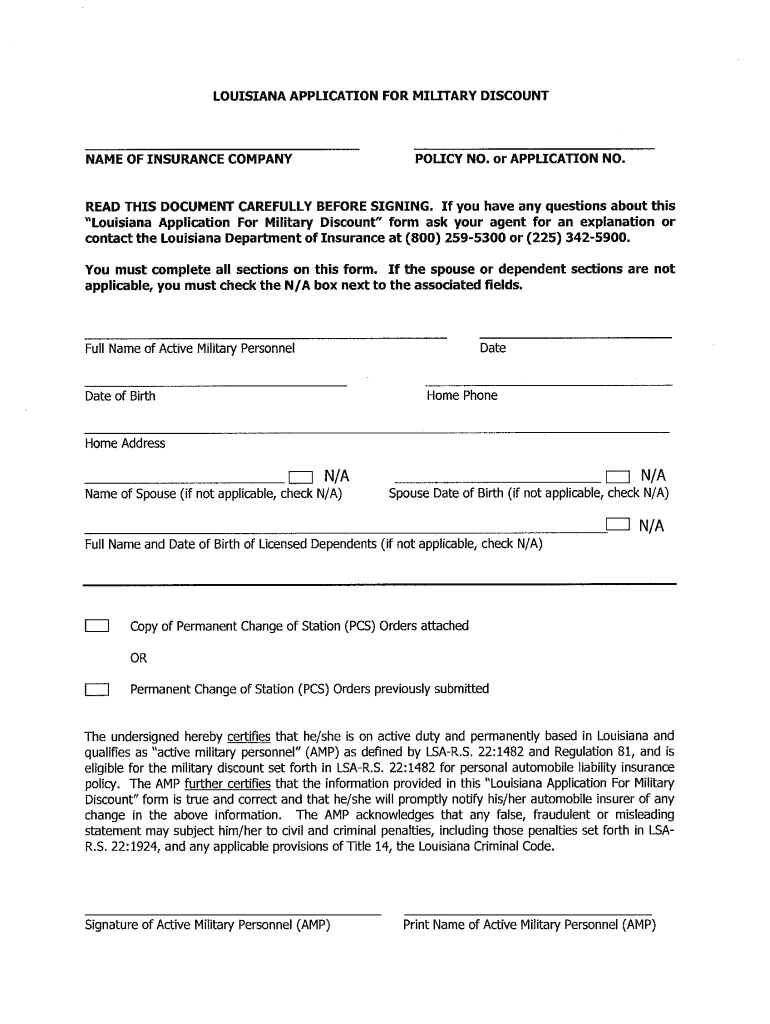 LOUISIANA APPLICATION FOR MILITARY DISCOUNT

NAME OF INSURANCE COMPANY

POLICY NO. or APPLICATION NO.

READ THIS DOCUMENT CAREFULLY BEFORE SIGNING. If you have any questions about this "Louisiana Application For Military Discount" form ask your agent for an explanation or contact the Louisiana Department of Insurance at (800) 259-5300 or (225) 342-5900.

You must complete all sections on this form. If the spouse or dependent sections are not applicable, you must check the N/A box next to the associated fields.

Full Name of Active Military Personnel

Date

Date of Birth

Home Phone

Home Address

N/A

Name of Spouse (if not applicable, check N/A)

N/A

Spouse Date of Birth (if not applicable, check N/A)

N/A

Full Name and Date of Birth of Licensed Dependents (if not applicable, check N/A)

Copy of Permanent Change of Station (PCS) Orders attached

OR

Permanent Change of Station (PCS) Orders previously submitted

The undersigned hereby certifies that he/she is on active duty and permanently based in Louisiana and qualifies as "active military personnel" (AMP) as defined by LSA-R.S. 22:1482 and Regulation 81, and is eligible for the military discount set forth in LSA-R.S. 22:1482 for personal automobile liability insurance policy. The AMP further certifies that the information provided in this "Louisiana Application For Military Discount" form is true and correct and that he/she will promptly notify his/her automobile insurer of any change in the above information. The AMP acknowledges that any false, fraudulent or misleading statement may subject him/her to civil and criminal penalties, including those penalties set forth in LSA-R.S. 22:1924, and any applicable provisions of Title 14, the Louisiana Criminal Code.

Signature of Active Military Personnel (AMP)

Print Name of Active Military Personnel (AMP)